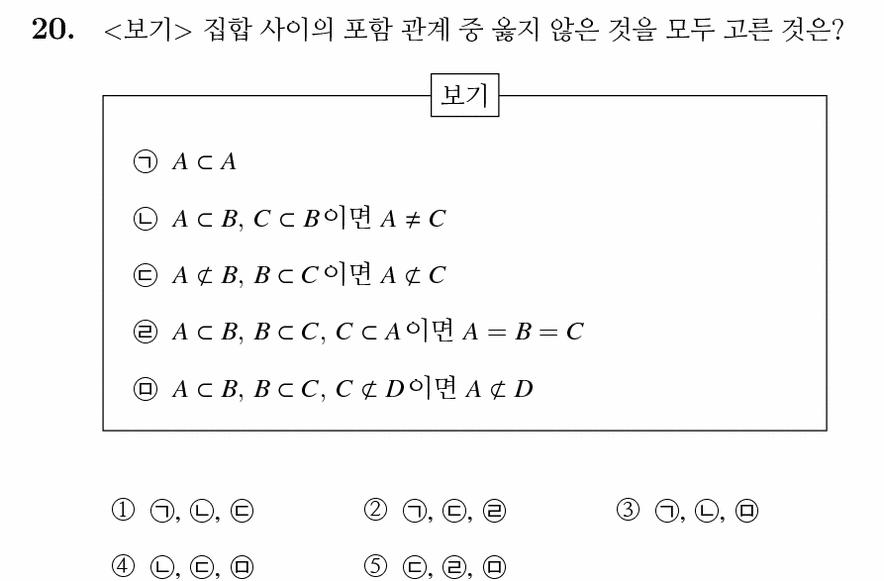 20. <보기> 집합 사이의 포함 관계 중 옳지 않은 것을 모두 고른 것은?

보기

㉠ $A \subset A$

㉡ $A \subset B$, $C \subset B$이면 $A \neq C$

㉢ $A \not\subset B$, $B \subset C$이면 $A \not\subset C$

㉣ $A \subset B$, $B \subset C$, $C \subset A$이면 $A = B = C$

㉤ $A \subset B$, $B \subset C$, $C \not\subset D$이면 $A \not\subset D$

① ㉠, ㉡, ㉢
② ㉠, ㉢, ㉣
③ ㉠, ㉡, ㉤
④ ㉡, ㉢, ㉤
⑤ ㉢, ㉣, ㉤